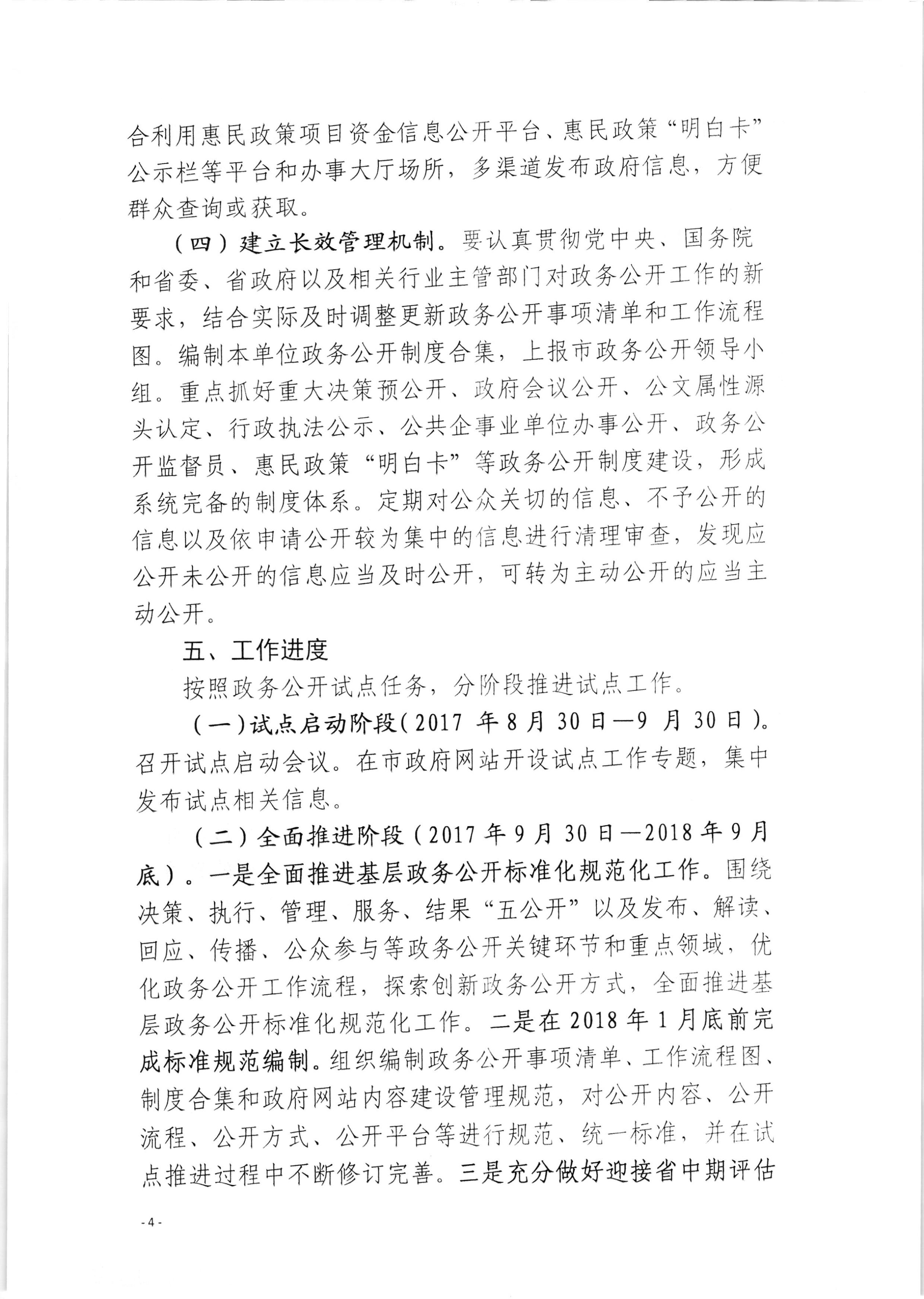 合利用惠民政策项目资金信息公开平台、惠民政策“明白卡”公示栏等平台和办事大厅场所，多渠道发布政府信息，方便群众查询或获取。

（四）建立长效管理机制。要认真贯彻党中央、国务院和省委、省政府以及相关行业主管部门对政务公开工作的新要求，结合实际及时调整更新政务公开事项清单和工作流程图。编制本单位政务公开制度合集，上报市政务公开领导小组。重点抓好重大决策预公开、政府会议公开、公文属性源头认定、行政执法公示、公共企事业单位办事公开、政务公开监督员、惠民政策“明白卡”等政务公开制度建设，形成系统完备的制度体系。定期对公众关切的信息、不予公开的信息以及依申请公开较为集中的信息进行清理审查，发现应公开未公开的信息应当及时公开，可转为主动公开的应当主动公开。

五、工作进度

按照政务公开试点任务，分阶段推进试点工作。

（一）试点启动阶段（2017 年 8 月 30 日—9 月 30 日）。召开试点启动会议。在市政府网站开设试点工作专题，集中发布试点相关信息。

（二）全面推进阶段（2017 年 9 月 30 日—2018 年 9 月底）。一是全面推进基层政务公开标准化规范化工作。围绕决策、执行、管理、服务、结果“五公开”以及发布、解读、回应、传播、公众参与等政务公开关键环节和重点领域，优化政务公开工作流程，探索创新政务公开方式，全面推进基层政务公开标准化规范化工作。二是在 2018 年 1 月底前完成标准规范编制。组织编制政务公开事项清单、工作流程图、制度合集和政府网站内容建设管理规范，对公开内容、公开流程、公开方式、公开平台等进行规范、统一标准，并在试点推进过程中不断修订完善。三是充分做好迎接省中期评估

- 4 -